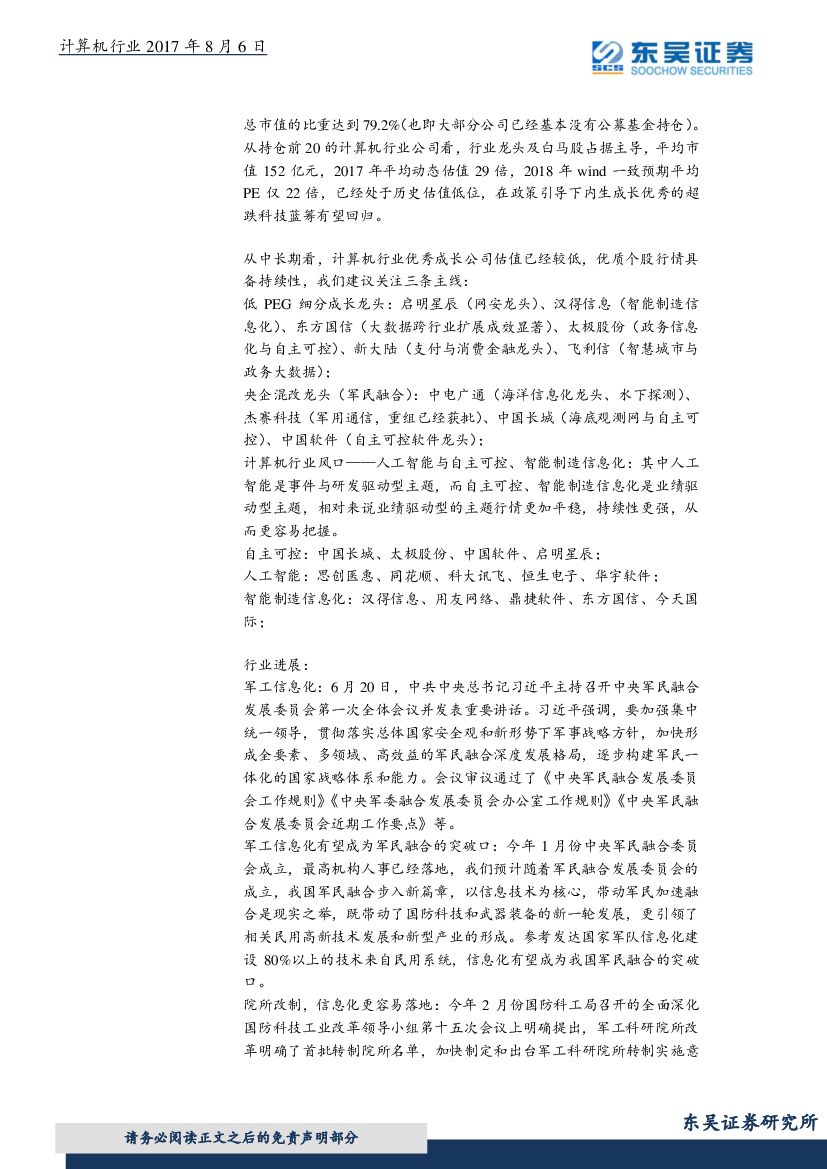 计算机行业 2017 年 8 月 6 日

东吴证券
SCS SOOCHOW SECURITIES

总市值的比重达到 79.2%(也即大部分公司已经基本没有公募基金持仓)。从持仓前 20 的计算机行业公司看，行业龙头及白马股占据主导，平均市值 152 亿元，2017 年平均动态估值 29 倍，2018 年 wind 一致预期平均 PE 仅 22 倍，已经处于历史估值低位，在政策引导下内生成长优秀的超跌科技蓝筹有望回归。

从中长期看，计算机行业优秀成长公司估值已经较低，优质个股行情具备持续性，我们建议关注三条主线：
低 PEG 细分成长龙头：启明星辰（网安龙头）、汉得信息（智能制造信息化）、东方国信（大数据跨行业扩展成效显著）、太极股份（政务信息化与自主可控）、新大陆（支付与消费金融龙头）、飞利信（智慧城市与政务大数据）；
央企混改龙头（军民融合）：中电广通（海洋信息化龙头、水下探测）、杰赛科技（军用通信，重组已经获批）、中国长城（海底观测网与自主可控）、中国软件（自主可控软件龙头）；
计算机行业风口——人工智能与自主可控、智能制造信息化：其中人工智能是事件与研发驱动型主题，而自主可控、智能制造信息化是业绩驱动型主题，相对来说业绩驱动型的主题行情更加平稳，持续性更强，从而更容易把握。
自主可控：中国长城、太极股份、中国软件、启明星辰；
人工智能：思创医惠、同花顺、科大讯飞、恒生电子、华宇软件；
智能制造信息化：汉得信息、用友网络、鼎捷软件、东方国信、今天国际；

行业进展：
军工信息化：6 月 20 日，中共中央总书记习近平主持召开中央军民融合发展委员会第一次全体会议并发表重要讲话。习近平强调，要加强集中统一领导，贯彻落实总体国家安全观和新形势下军事战略方针，加快形成全要素、多领域、高效益的军民融合深度发展格局，逐步构建军民一体化的国家战略体系和能力。会议审议通过了《中央军民融合发展委员会工作规则》《中央军委融合发展委员会办公室工作规则》《中央军民融合发展委员会近期工作要点》等。
军工信息化有望成为军民融合的突破口：今年 1 月份中央军民融合委员会成立，最高机构人事已经落地，我们预计随着军民融合发展委员会的成立，我国军民融合步入新篇章，以信息技术为核心，带动军民加速融合是现实之举，既带动了国防科技和武器装备的新一轮发展，更引领了相关民用高新技术发展和新型产业的形成。参考发达国家军队信息化建设 80%以上的技术来自民用系统，信息化有望成为我国军民融合的突破口。
院所改制，信息化更容易落地：今年 2 月份国防科工局召开的全面深化国防科技工业改革领导小组第十五次会议上明确提出，军工科研院所改革明确了首批转制院所名单，加快制定和出台军工科研院所转制实施意

请务必阅读正文之后的免责声明部分

东吴证券研究所